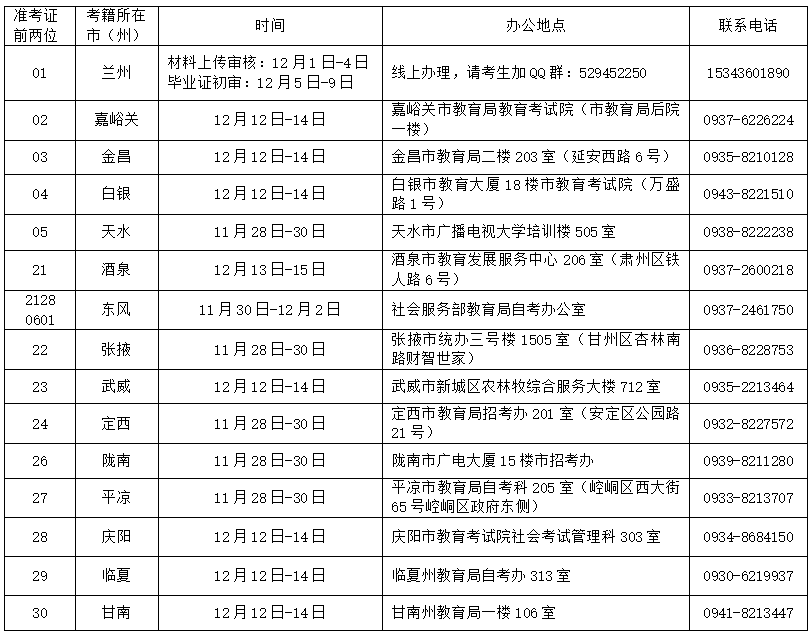 | 准考证前两位 | 考籍所在市（州） | 时间 | 办公地点 | 联系电话 |
|---|---|---|---|---|
| 01 | 兰州 | 材料上传审核：12月1日-4日 毕业证初审：12月5日-9日 | 线上办理，请考生加QQ群：529452250 | 15343601890 |
| 02 | 嘉峪关 | 12月12日-14日 | 嘉峪关市教育局教育考试院（市教育局后院一楼） | 0937-6226224 |
| 03 | 金昌 | 12月12日-14日 | 金昌市教育局二楼203室（延安西路6号） | 0935-8210128 |
| 04 | 白银 | 12月12日-14日 | 白银市教育大厦18楼市教育考试院（万盛路1号） | 0943-8221510 |
| 05 | 天水 | 11月28日-30日 | 天水市广播电视大学培训楼505室 | 0938-8222238 |
| 21 | 酒泉 | 12月13日-15日 | 酒泉市教育发展服务中心206室（肃州区铁人路6号） | 0937-2600218 |
| 2128 0601 | 东风 | 11月30日-12月2日 | 社会服务部教育局自考办公室 | 0937-2461750 |
| 22 | 张掖 | 11月28日-30日 | 张掖市统办三号楼1505室（甘州区杏林南路财智世家） | 0936-8228753 |
| 23 | 武威 | 12月12日-14日 | 武威市新城区农林牧综合服务大楼712室 | 0935-2213464 |
| 24 | 定西 | 11月28日-30日 | 定西市教育局招考办201室（安定区公园路21号） | 0932-8227572 |
| 26 | 陇南 | 11月28日-30日 | 陇南市广电大厦15楼市招考办 | 0939-8211280 |
| 27 | 平凉 | 11月28日-30日 | 平凉市教育局自考科205室（崆峒区西大街65号崆峒区政府东侧） | 0933-8213707 |
| 28 | 庆阳 | 12月12日-14日 | 庆阳市教育考试院社会考试管理科303室 | 0934-8684150 |
| 29 | 临夏 | 12月12日-14日 | 临夏州教育局自考办313室 | 0930-6219937 |
| 30 | 甘南 | 12月12日-14日 | 甘南州教育局一楼106室 | 0941-8213447 |